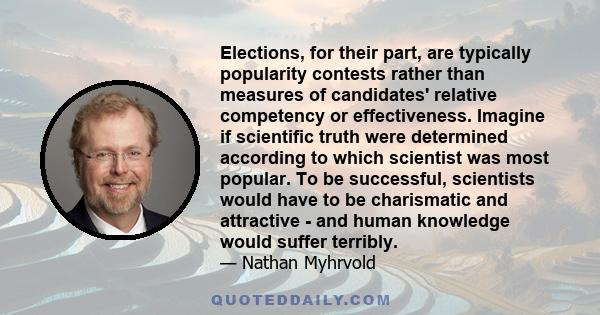 Elections, for their part, are typically popularity contests rather than measures of candidates' relative competency or effectiveness. Imagine if scientific truth were determined according to which scientist was most popular. To be successful, scientists would have to be charismatic and attractive - and human knowledge would suffer terribly.

— Nathan Myhrvold

QUOTEDDAILY.COM